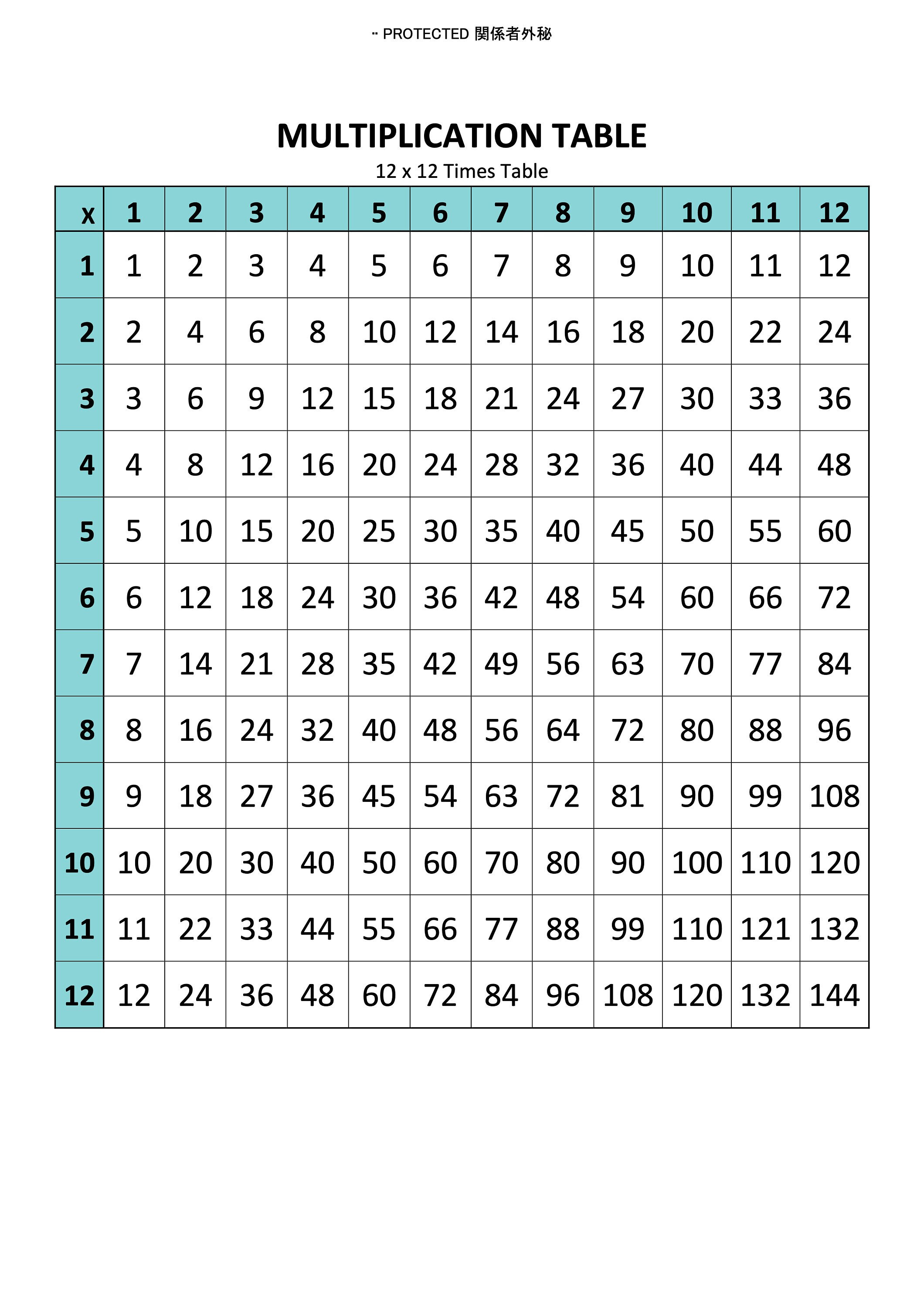 ·· PROTECTED 関係者外秘

MULTIPLICATION TABLE

12 x 12 Times Table

| x | 1 | 2 | 3 | 4 | 5 | 6 | 7 | 8 | 9 | 10 | 11 | 12 |
|---|---|---|---|---|---|---|---|---|---|---|---|---|
| 1 | 1 | 2 | 3 | 4 | 5 | 6 | 7 | 8 | 9 | 10 | 11 | 12 |
| 2 | 2 | 4 | 6 | 8 | 10 | 12 | 14 | 16 | 18 | 20 | 22 | 24 |
| 3 | 3 | 6 | 9 | 12 | 15 | 18 | 21 | 24 | 27 | 30 | 33 | 36 |
| 4 | 4 | 8 | 12 | 16 | 20 | 24 | 28 | 32 | 36 | 40 | 44 | 48 |
| 5 | 5 | 10 | 15 | 20 | 25 | 30 | 35 | 40 | 45 | 50 | 55 | 60 |
| 6 | 6 | 12 | 18 | 24 | 30 | 36 | 42 | 48 | 54 | 60 | 66 | 72 |
| 7 | 7 | 14 | 21 | 28 | 35 | 42 | 49 | 56 | 63 | 70 | 77 | 84 |
| 8 | 8 | 16 | 24 | 32 | 40 | 48 | 56 | 64 | 72 | 80 | 88 | 96 |
| 9 | 9 | 18 | 27 | 36 | 45 | 54 | 63 | 72 | 81 | 90 | 99 | 108 |
| 10 | 10 | 20 | 30 | 40 | 50 | 60 | 70 | 80 | 90 | 100 | 110 | 120 |
| 11 | 11 | 22 | 33 | 44 | 55 | 66 | 77 | 88 | 99 | 110 | 121 | 132 |
| 12 | 12 | 24 | 36 | 48 | 60 | 72 | 84 | 96 | 108 | 120 | 132 | 144 |